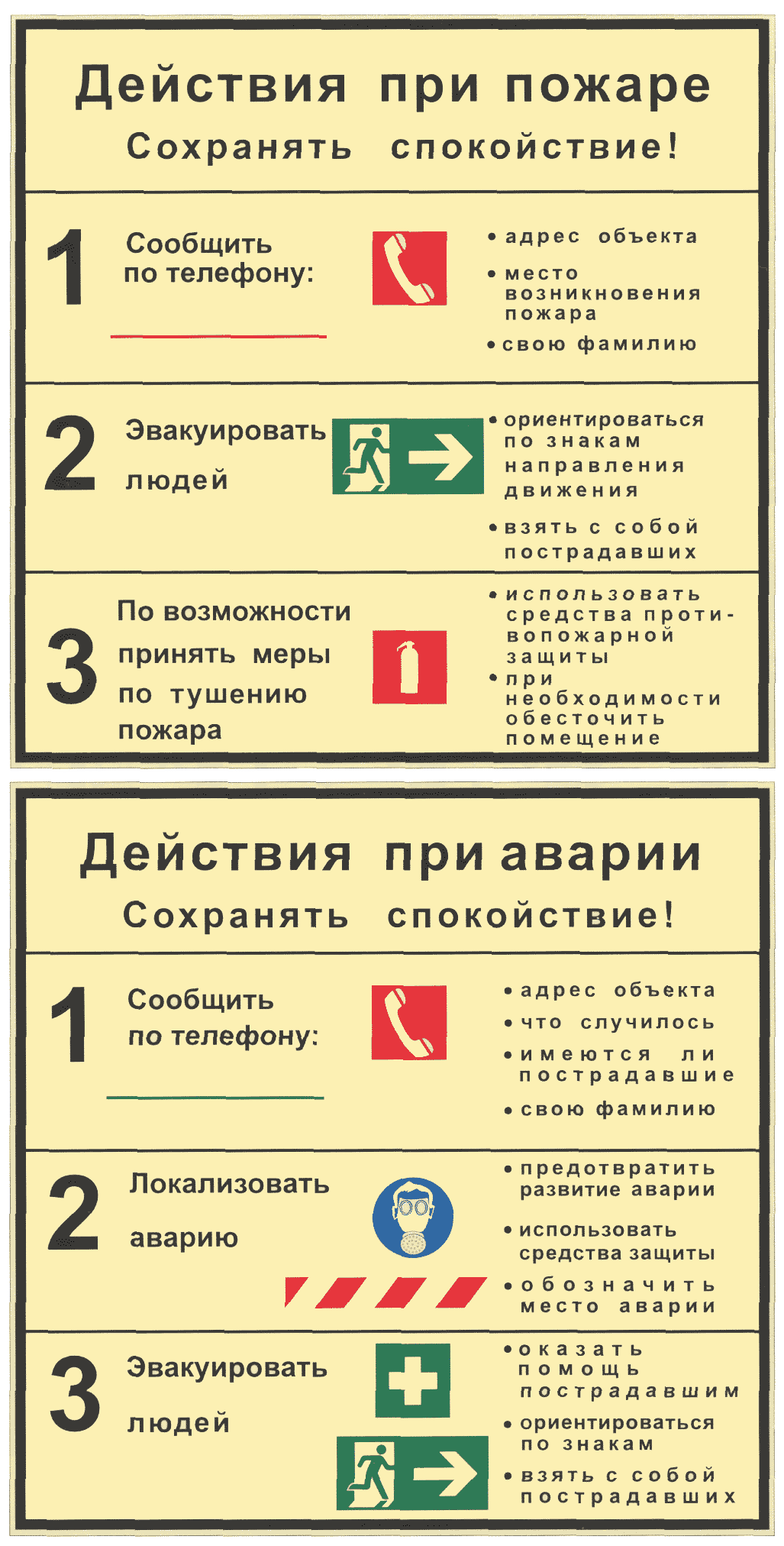 Действия при пожаре
Сохранять спокойствие!

1 Сообщить по телефону:

• адрес объекта
• место возникновения пожара
• свою фамилию

2 Эвакуировать людей

• ориентироваться по знакам направления движения
• взять с собой пострадавших

3 По возможности принять меры по тушению пожара

• использовать средства противопожарной защиты
• при необходимости обесточить помещение

Действия при аварии
Сохранять спокойствие!

1 Сообщить по телефону:

• адрес объекта
• что случилось
• имеются ли пострадавшие
• свою фамилию

2 Локализовать аварию

• предотвратить развитие аварии
• использовать средства защиты
• обозначить место аварии

3 Эвакуировать людей

• оказать помощь пострадавшим
• ориентироваться по знакам
• взять с собой пострадавших